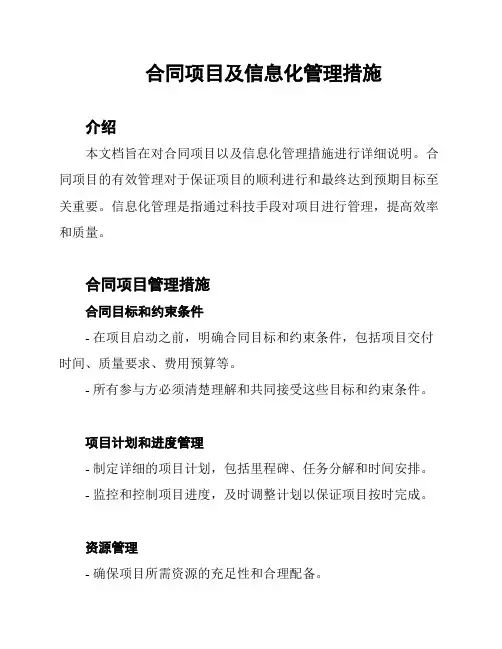 合同项目及信息化管理措施

介绍

本文档旨在对合同项目以及信息化管理措施进行详细说明。合同项目的有效管理对于保证项目的顺利进行和最终达到预期目标至关重要。信息化管理是指通过科技手段对项目进行管理，提高效率和质量。

合同项目管理措施

合同目标和约束条件

- 在项目启动之前，明确合同目标和约束条件，包括项目交付时间、质量要求、费用预算等。

- 所有参与方必须清楚理解和共同接受这些目标和约束条件。

项目计划和进度管理

- 制定详细的项目计划，包括里程碑、任务分解和时间安排。

- 监控和控制项目进度，及时调整计划以保证项目按时完成。

资源管理

- 确保项目所需资源的充足性和合理配备。